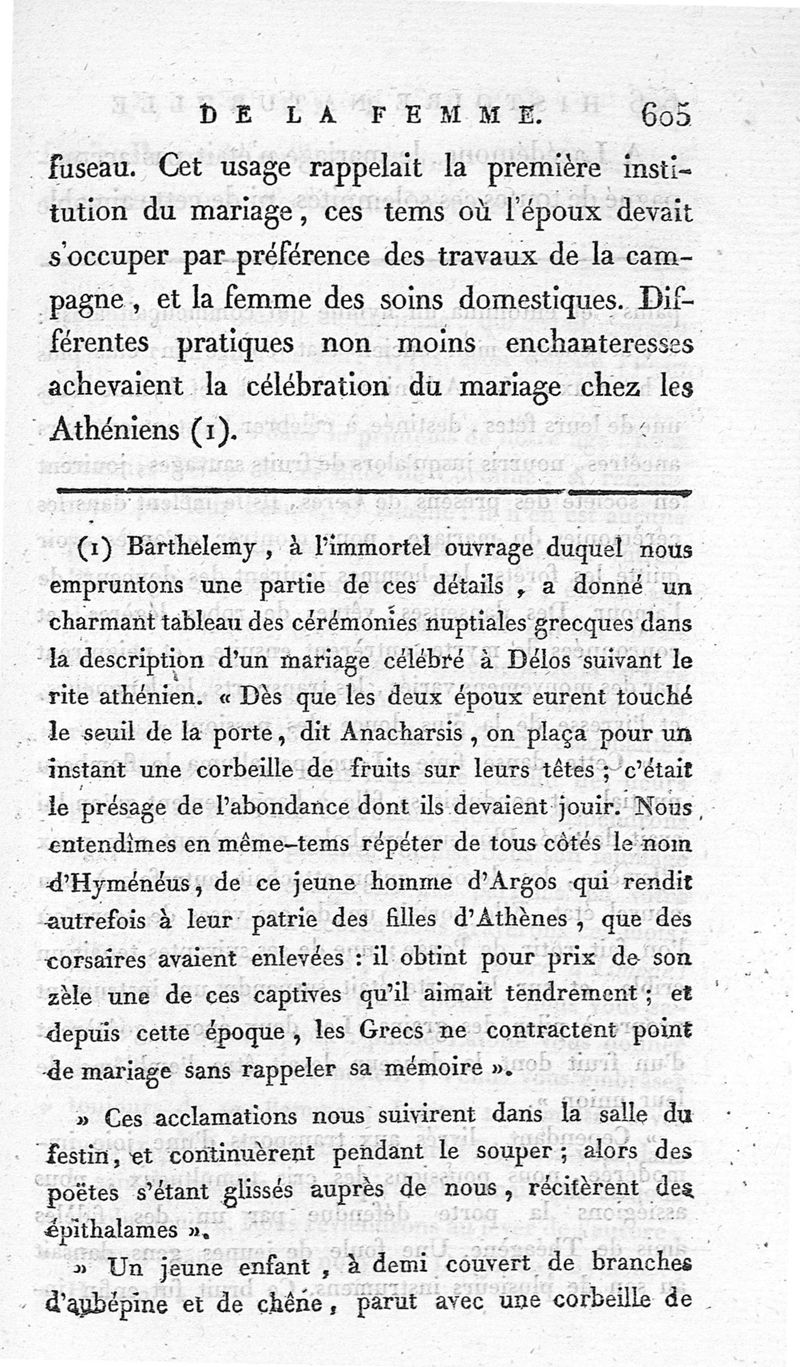 DE LA FEMME. 605

fuseau. Cet usage rappelait la première institution du mariage, ces tems où l'époux devait s'occuper par préférence des travaux de la campagne, et la femme des soins domestiques. Différentes pratiques non moins enchanteresses achevaient la célébration du mariage chez les Athéniens (1).

(1) Barthelemy, à l'immortel ouvrage duquel nous empruntons une partie de ces détails, a donné un charmant tableau des cérémonies nuptiales grecques dans la description d'un mariage célébré à Délos suivant le rite athénien. « Dès que les deux époux eurent touché le seuil de la porte, dit Anacharsis, on plaça pour un instant une corbeille de fruits sur leurs têtes ; c'était le présage de l'abondance dont ils devaient jouir. Nous entendîmes en même-tems répéter de tous côtés le nom d'Hyménéus, de ce jeune homme d'Argos qui rendit autrefois à leur patrie des filles d'Athènes, que des corsaires avaient enlevées : il obtint pour prix de son zèle une de ces captives qu'il aimait tendrement ; et depuis cette époque, les Grecs ne contractent point de mariage sans rappeler sa mémoire ».

» Ces acclamations nous suivirent dans la salle du festin, et continuèrent pendant le souper ; alors des poëtes s'étant glissés auprès de nous, récitèrent des épithalames ».

» Un jeune enfant, à demi couvert de branches d'aubépine et de chêne, parut avec une corbeille de